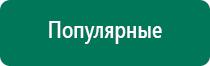 Популярные